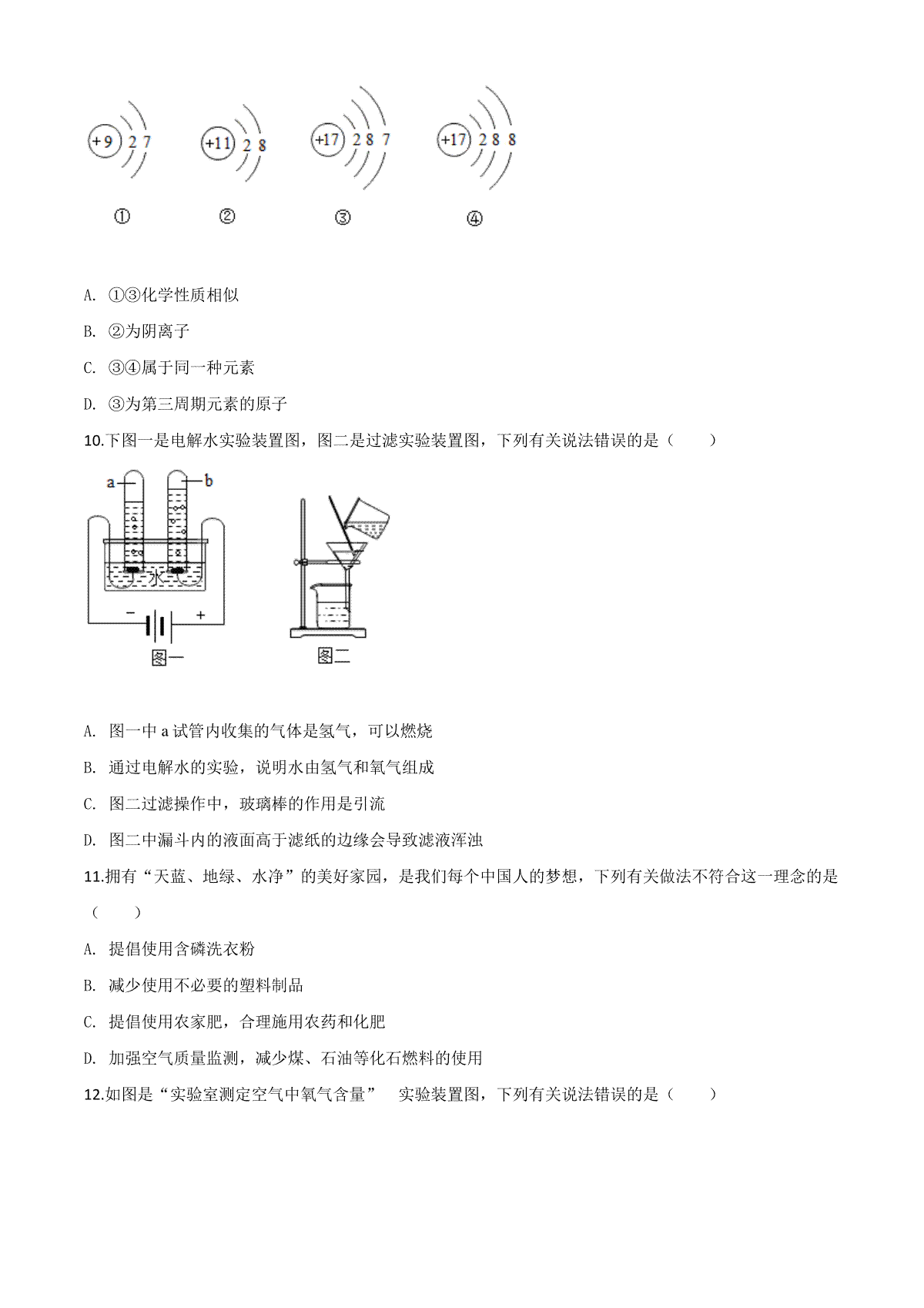 +9 2 7

+11 2 8

+17 2 8 7

+17 2 8 8

①　②　③　④

A. ①③化学性质相似

B. ②为阴离子

C. ③④属于同一种元素

D. ③为第三周期元素的原子

10.下图一是电解水实验装置图，图二是过滤实验装置图，下列有关说法错误的是（　　）

a　b

水

−　+

图一

图二

A. 图一中 a 试管内收集的气体是氢气，可以燃烧

B. 通过电解水的实验，说明水由氢气和氧气组成

C. 图二过滤操作中，玻璃棒的作用是引流

D. 图二中漏斗内的液面高于滤纸的边缘会导致滤液浑浊

11.拥有“天蓝、地绿、水净”的美好家园，是我们每个中国人的梦想，下列有关做法不符合这一理念的是（　　）

A. 提倡使用含磷洗衣粉

B. 减少使用不必要的塑料制品

C. 提倡使用农家肥，合理施用农药和化肥

D. 加强空气质量监测，减少煤、石油等化石燃料的使用

12.如图是“实验室测定空气中氧气含量”　实验装置图，下列有关说法错误的是（　　）